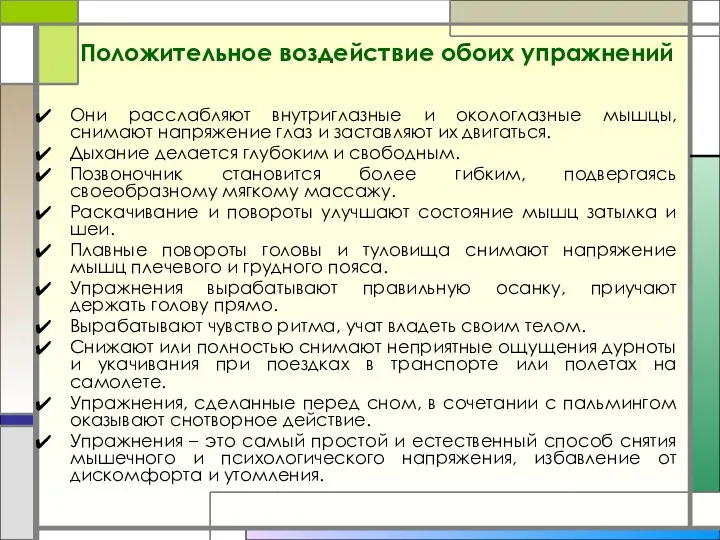 Положительное воздействие обоих упражнений

✔ Они расслабляют внутриглазные и окологлазные мышцы, снимают напряжение глаз и заставляют их двигаться.
✔ Дыхание делается глубоким и свободным.
✔ Позвоночник становится более гибким, подвергаясь своеобразному мягкому массажу.
✔ Раскачивание и повороты улучшают состояние мышц затылка и шеи.
✔ Плавные повороты головы и туловища снимают напряжение мышц плечевого и грудного пояса.
✔ Упражнения вырабатывают правильную осанку, приучают держать голову прямо.
✔ Вырабатывают чувство ритма, учат владеть своим телом.
✔ Снижают или полностью снимают неприятные ощущения дурноты и укачивания при поездках в транспорте или полетах на самолете.
✔ Упражнения, сделанные перед сном, в сочетании с пальмингом оказывают снотворное действие.
✔ Упражнения – это самый простой и естественный способ снятия мышечного и психологического напряжения, избавление от дискомфорта и утомления.